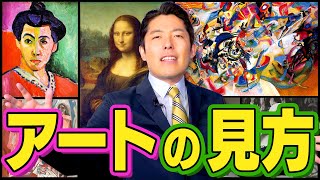 アートの見方